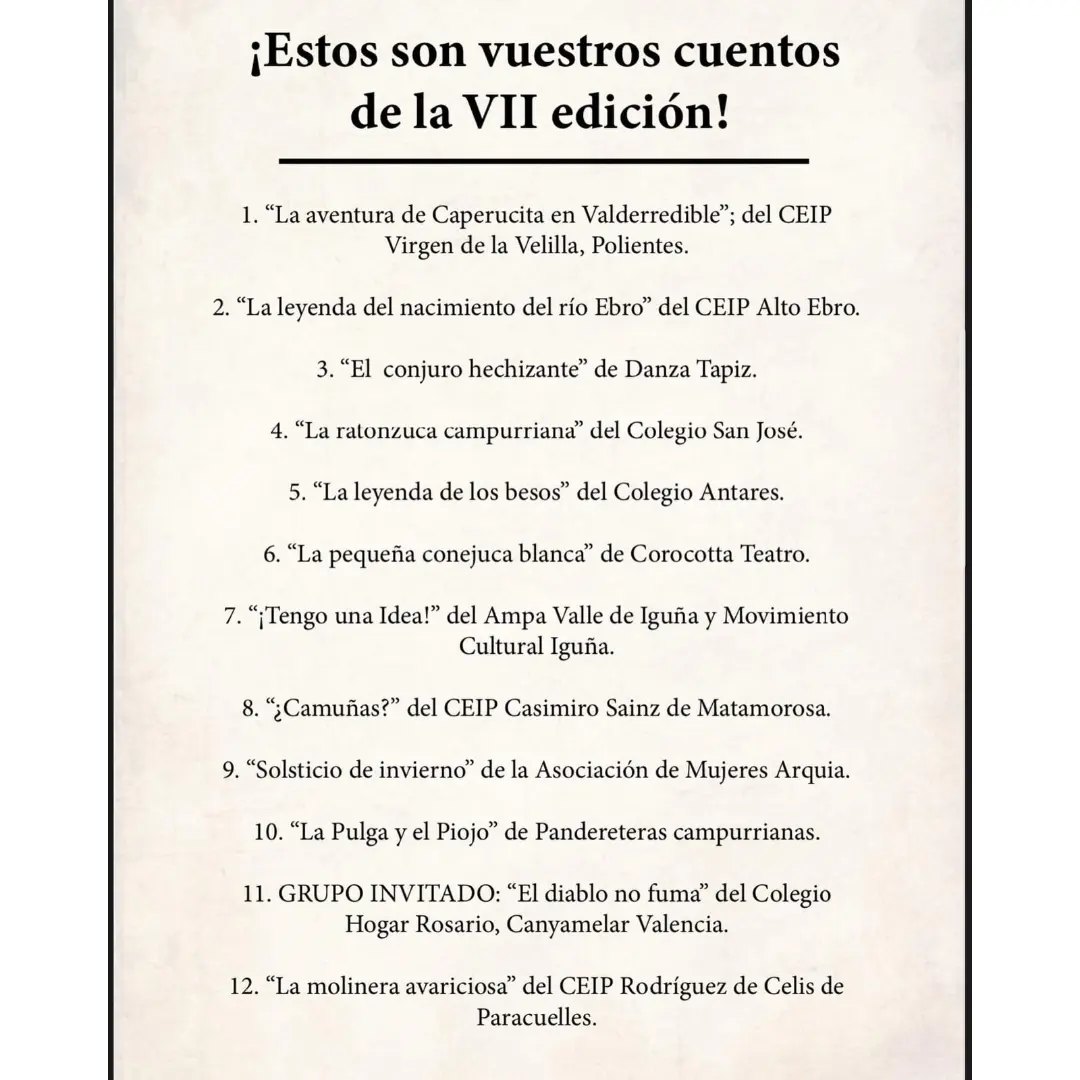 ¡Estos son vuestros cuentos de la VII edición!

1. “La aventura de Caperucita en Valderredible”; del CEIP Virgen de la Velilla, Polientes.

2. “La leyenda del nacimiento del río Ebro” del CEIP Alto Ebro.

3. “El conjuro hechizante” de Danza Tapiz.

4. “La ratonzuca campurriana” del Colegio San José.

5. “La leyenda de los besos” del Colegio Antares.

6. “La pequeña conejuca blanca” de Corocotta Teatro.

7. “¡Tengo una Idea!” del Ampa Valle de Iguña y Movimiento Cultural Iguña.

8. “¿Camuñas?” del CEIP Casimiro Sainz de Matamorosa.

9. “Solsticio de invierno” de la Asociación de Mujeres Arquia.

10. “La Pulga y el Piojo” de Pandereteras campurrianas.

11. GRUPO INVITADO: “El diablo no fuma” del Colegio Hogar Rosario, Canyamelar Valencia.

12. “La molinera avariciosa” del CEIP Rodríguez de Celis de Paracuelles.